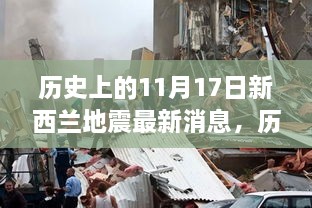 历史上的11月17日新西兰地震最新消息，历